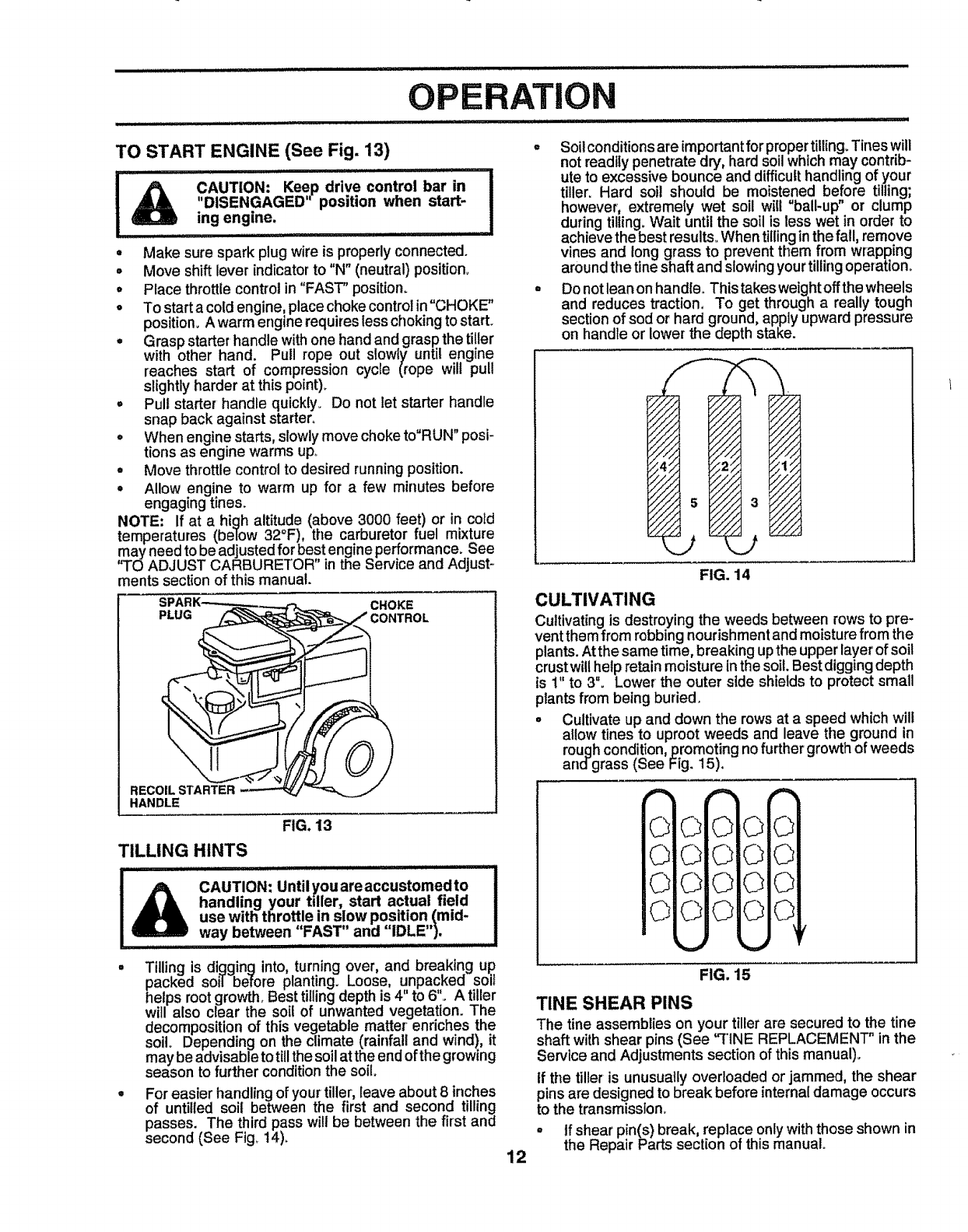 OPERATION

TO START ENGINE (See Fig. 13)

CAUTION: Keep drive control bar in "DISENGAGED" position when starting engine.

• Make sure spark plug wire is properly connected.
• Move shift lever indicator to "N" (neutral) position.
• Place throttle control in "FAST" position.
• To start a cold engine, place choke control in "CHOKE" position. A warm engine requires less choking to start.
• Grasp starter handle with one hand and grasp the tiller with other hand. Pull rope out slowly until engine reaches start of compression cycle (rope will pull slightly harder at this point).
• Pull starter handle quickly. Do not let starter handle snap back against starter.
• When engine starts, slowly move choke to"RUN" positions as engine warms up.
• Move throttle control to desired running position.
• Allow engine to warm up for a few minutes before engaging tines.

NOTE: If at a high altitude (above 3000 feet) or in cold temperatures (below 32°F), the carburetor fuel mixture may need to be adjusted for best engine performance. See "TO ADJUST CARBURETOR" in the Service and Adjustments section of this manual.

SPARK PLUG
CHOKE CONTROL
RECOIL STARTER HANDLE

FIG. 13

TILLING HINTS

CAUTION: Until you are accustomed to handling your tiller, start actual field use with throttle in slow position (midway between "FAST" and "IDLE").

• Tilling is digging into, turning over, and breaking up packed soil before planting. Loose, unpacked soil helps root growth. Best tilling depth is 4" to 6". A tiller will also clear the soil of unwanted vegetation. The decomposition of this vegetable matter enriches the soil. Depending on the climate (rainfall and wind), it may be advisable to till the soil at the end of the growing season to further condition the soil.
• For easier handling of your tiller, leave about 8 inches of untilled soil between the first and second tilling passes. The third pass will be between the first and second (See Fig. 14).

• Soil conditions are important for proper tilling. Tines will not readily penetrate dry, hard soil which may contribute to excessive bounce and difficult handling of your tiller. Hard soil should be moistened before tilling; however, extremely wet soil will "ball-up" or clump during tilling. Wait until the soil is less wet in order to achieve the best results. When tilling in the fall, remove vines and long grass to prevent them from wrapping around the tine shaft and slowing your tilling operation.
• Do not lean on handle. This takes weight off the wheels and reduces traction. To get through a really tough section of sod or hard ground, apply upward pressure on handle or lower the depth stake.

4 2 1
5 3

FIG. 14

CULTIVATING

Cultivating is destroying the weeds between rows to prevent them from robbing nourishment and moisture from the plants. At the same time, breaking up the upper layer of soil crust will help retain moisture in the soil. Best digging depth is 1" to 3". Lower the outer side shields to protect small plants from being buried.

• Cultivate up and down the rows at a speed which will allow tines to uproot weeds and leave the ground in rough condition, promoting no further growth of weeds and grass (See Fig. 15).

FIG. 15

TINE SHEAR PINS

The tine assemblies on your tiller are secured to the tine shaft with shear pins (See "TINE REPLACEMENT" in the Service and Adjustments section of this manual).

If the tiller is unusually overloaded or jammed, the shear pins are designed to break before internal damage occurs to the transmission.

• If shear pin(s) break, replace only with those shown in the Repair Parts section of this manual.

12